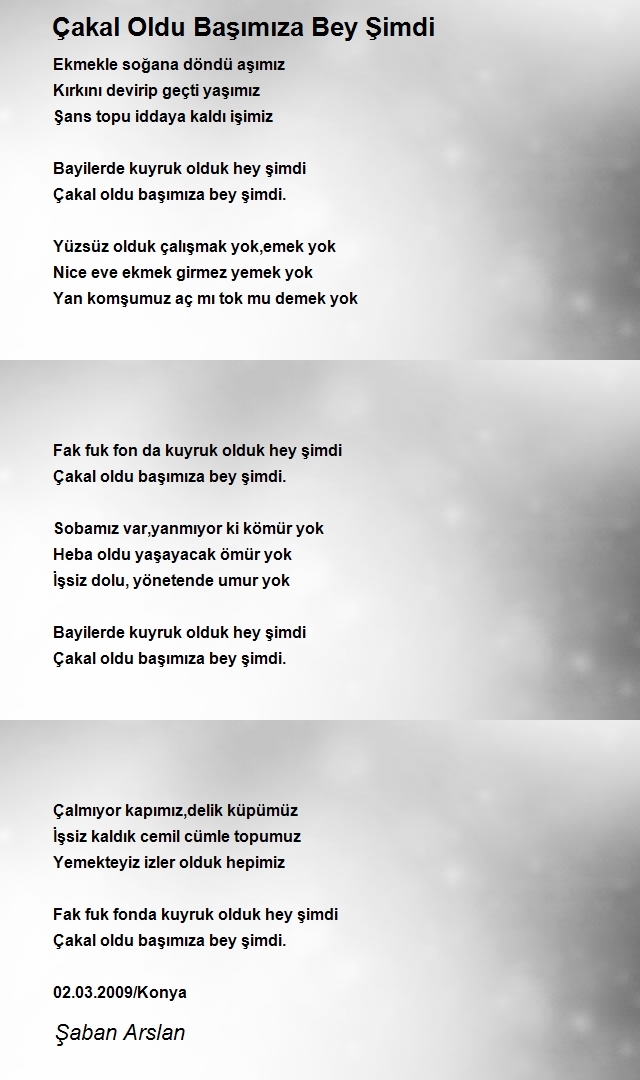 Çakal Oldu Başımıza Bey Şimdi

Ekmekle soğana döndü aşımız
Kırkını devirip geçti yaşımız
Şans topu iddaya kaldı işimiz

Bayilerde kuyruk olduk hey şimdi
Çakal oldu başımıza bey şimdi.

Yüzsüz olduk çalışmak yok,emek yok
Nice eve ekmek girmez yemek yok
Yan komşumuz aç mı tok mu demek yok

Fak fuk fon da kuyruk olduk hey şimdi
Çakal oldu başımıza bey şimdi.

Sobamız var,yanmıyor ki kömür yok
Heba oldu yaşayacak ömür yok
İşsiz dolu, yönetende umur yok

Bayilerde kuyruk olduk hey şimdi
Çakal oldu başımıza bey şimdi.

Çalmıyor kapımız,delik küpümüz
İşsiz kaldık cemil cümle topumuz
Yemekteyiz izler olduk hepimiz

Fak fuk fonda kuyruk olduk hey şimdi
Çakal oldu başımıza bey şimdi.

02.03.2009/Konya

Şaban Arslan